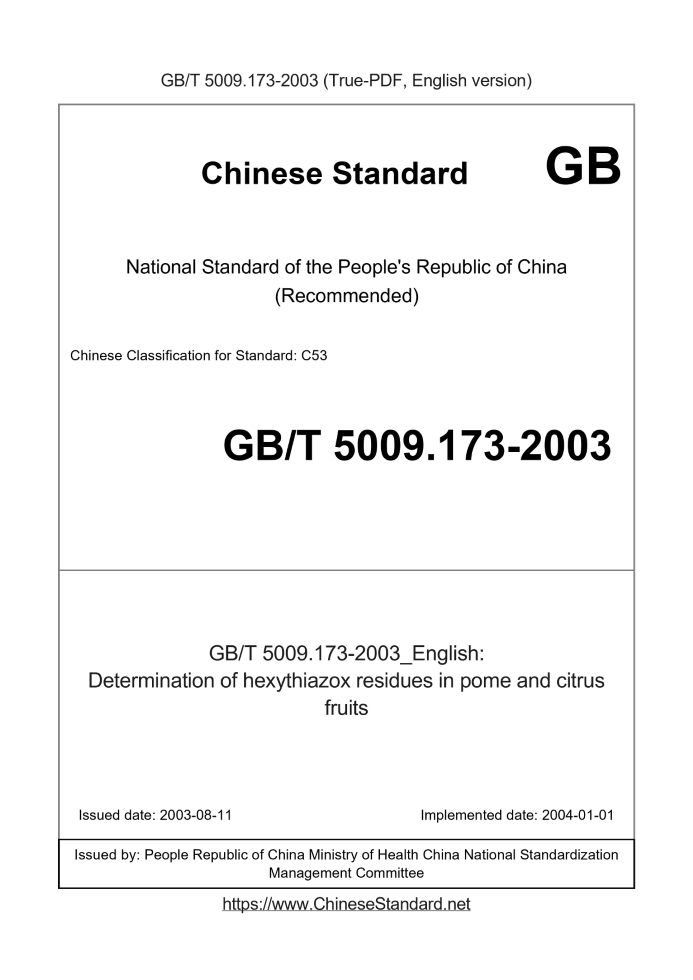 GB/T 5009.173-2003 (True-PDF, English version)

Chinese Standard GB

National Standard of the People's Republic of China
(Recommended)

Chinese Classification for Standard: C53

GB/T 5009.173-2003

GB/T 5009.173-2003_English:
Determination of hexythiazox residues in pome and citrus fruits

Issued date: 2003-08-11

Implemented date: 2004-01-01

Issued by: People Republic of China Ministry of Health China National Standardization Management Committee

https://www.ChineseStandard.net